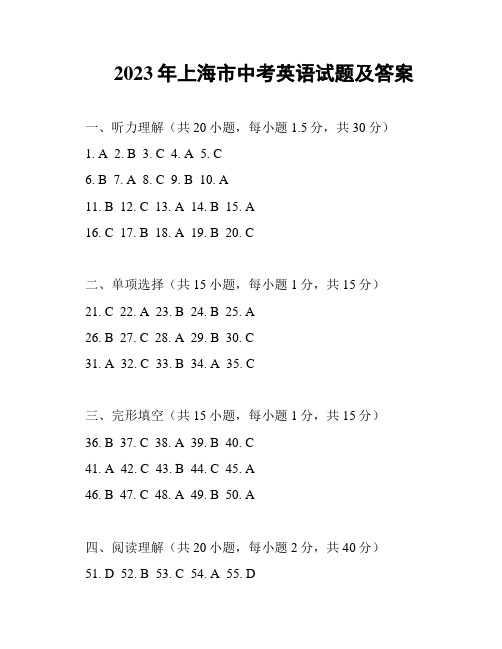 2023年上海市中考英语试题及答案

一、听力理解（共20小题，每小题1.5分，共30分）

1. A 2. B 3. C 4. A 5. C

6. B 7. A 8. C 9. B 10. A

11. B 12. C 13. A 14. B 15. A

16. C 17. B 18. A 19. B 20. C

二、单项选择（共15小题，每小题1分，共15分）

21. C 22. A 23. B 24. B 25. A

26. B 27. C 28. A 29. B 30. C

31. A 32. C 33. B 34. A 35. C

三、完形填空（共15小题，每小题1分，共15分）

36. B 37. C 38. A 39. B 40. C

41. A 42. C 43. B 44. C 45. A

46. B 47. C 48. A 49. B 50. A

四、阅读理解（共20小题，每小题2分，共40分）

51. D 52. B 53. C 54. A 55. D